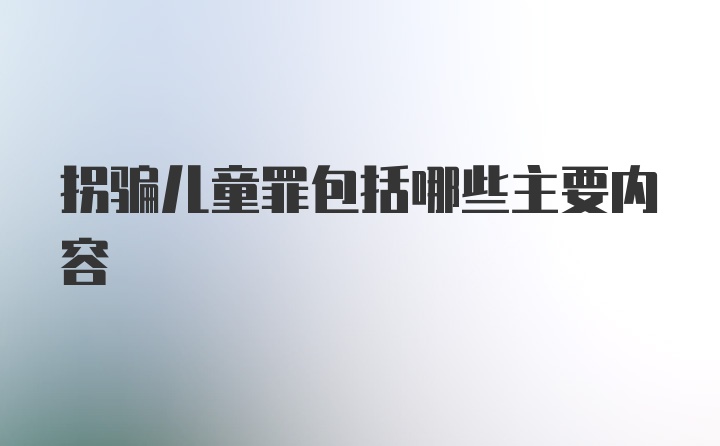 拐骗儿童罪包括哪些主要内容